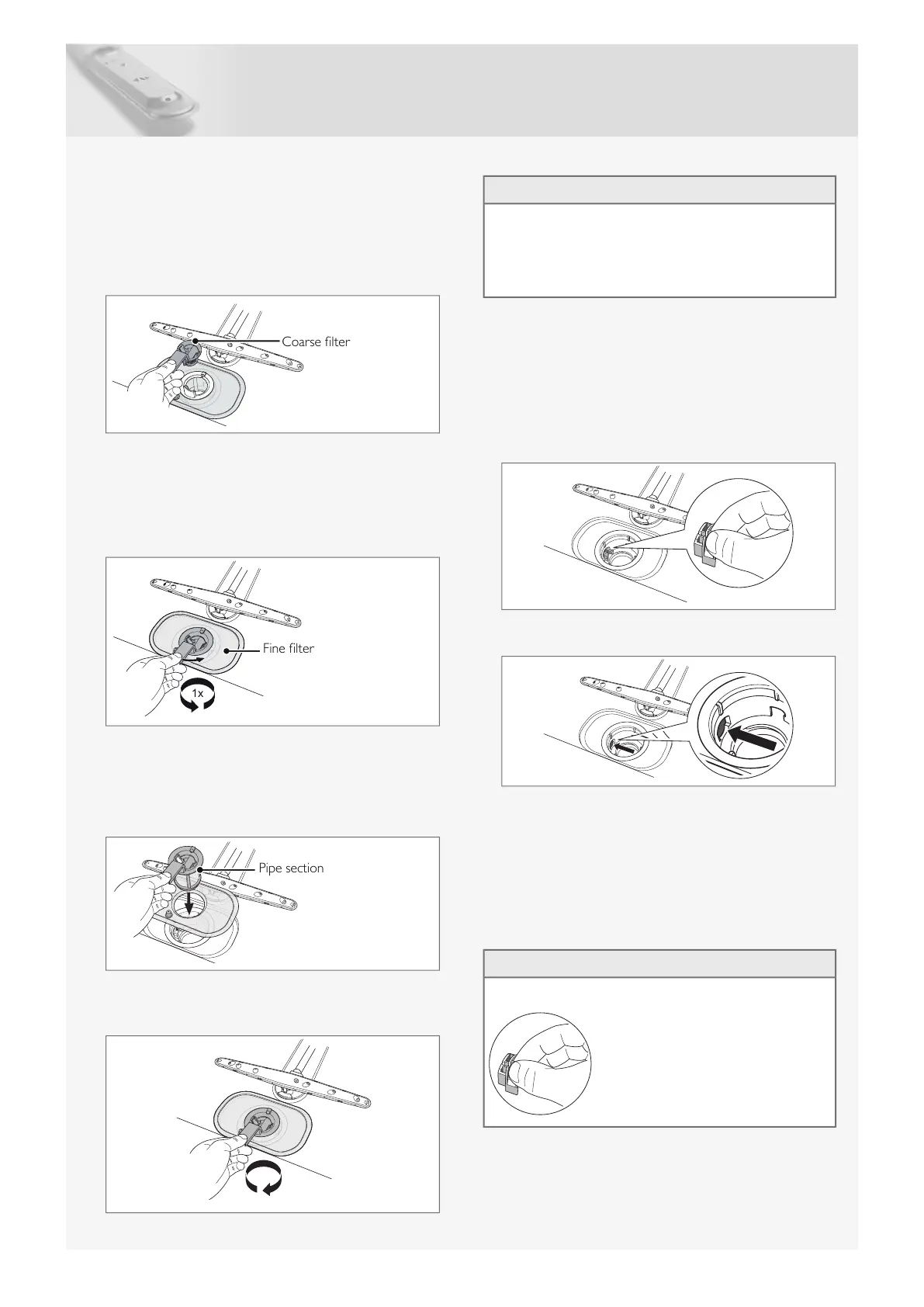 Coarse filter

Fine filter

1x

Pipe section